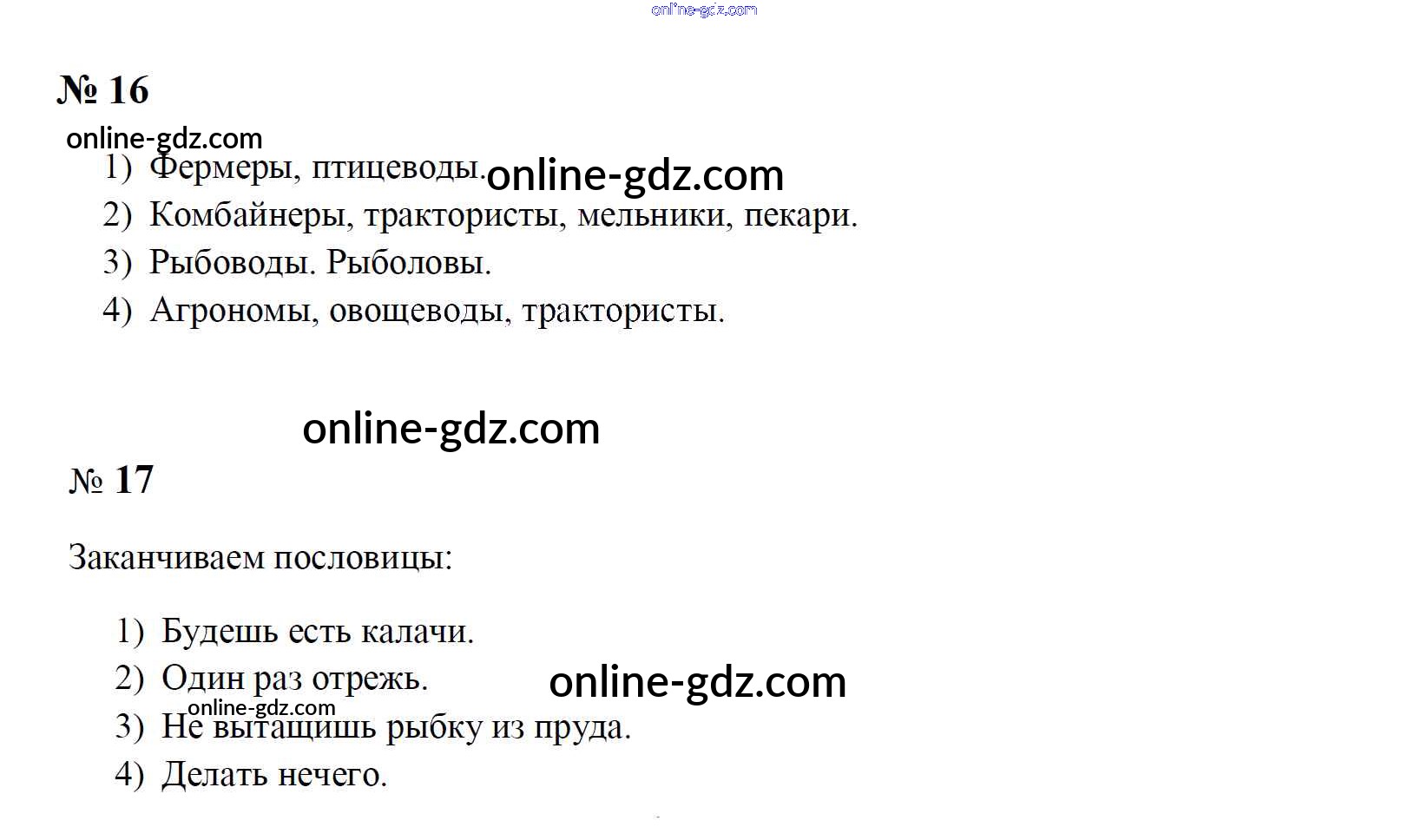 № 16

1) Фермеры, птицеводы.
2) Комбайнеры, трактористы, мельники, пекари.
3) Рыбоводы. Рыболовы.
4) Агрономы, овощеводы, трактористы.

№ 17

Заканчиваем пословицы:

1) Будешь есть калачи.
2) Один раз отрежь.
3) Не вытащишь рыбку из пруда.
4) Делать нечего.

online-gdz.com